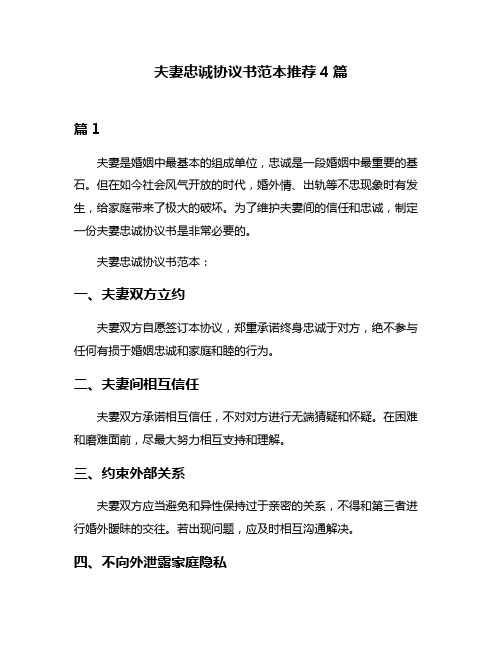 夫妻忠诚协议书范本推荐 4 篇

篇 1

夫妻是婚姻中最基本的组成单位，忠诚是一段婚姻中最重要的基石。但在如今社会风气开放的时代，婚外情、出轨等不忠现象时有发生，给家庭带来了极大的破坏。为了维护夫妻间的信任和忠诚，制定一份夫妻忠诚协议书是非常必要的。

夫妻忠诚协议书范本：

一、夫妻双方立约

夫妻双方自愿签订本协议，郑重承诺终身忠诚于对方，绝不参与任何有损于婚姻忠诚和家庭和睦的行为。

二、夫妻间相互信任

夫妻双方承诺相互信任，不对对方进行无端猜疑和怀疑。在困难和磨难面前，尽最大努力相互支持和理解。

三、约束外部关系

夫妻双方应当避免和异性保持过于亲密的关系，不得和第三者进行婚外暧昧的交往。若出现问题，应及时相互沟通解决。

四、不向外泄露家庭隐私